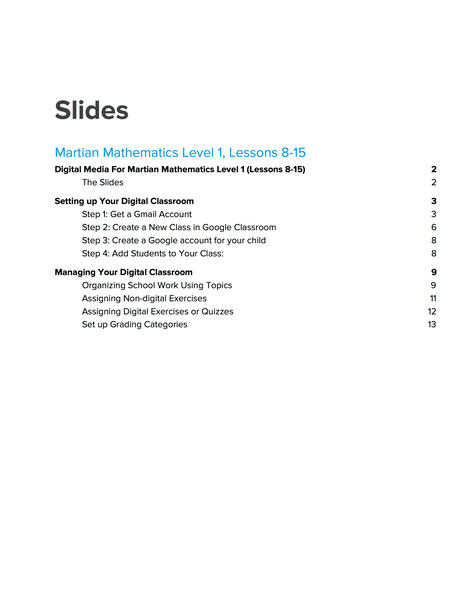 Slides

Martian Mathematics Level 1, Lessons 8-15

Digital Media For Martian Mathematics Level 1 (Lessons 8-15) 2
The Slides 2

Setting up Your Digital Classroom 3
Step 1: Get a Gmail Account 3
Step 2: Create a New Class in Google Classroom 6
Step 3: Create a Google account for your child 8
Step 4: Add Students to Your Class: 8

Managing Your Digital Classroom 9
Organizing School Work Using Topics 9
Assigning Non-digital Exercises 11
Assigning Digital Exercises or Quizzes 12
Set up Grading Categories 13